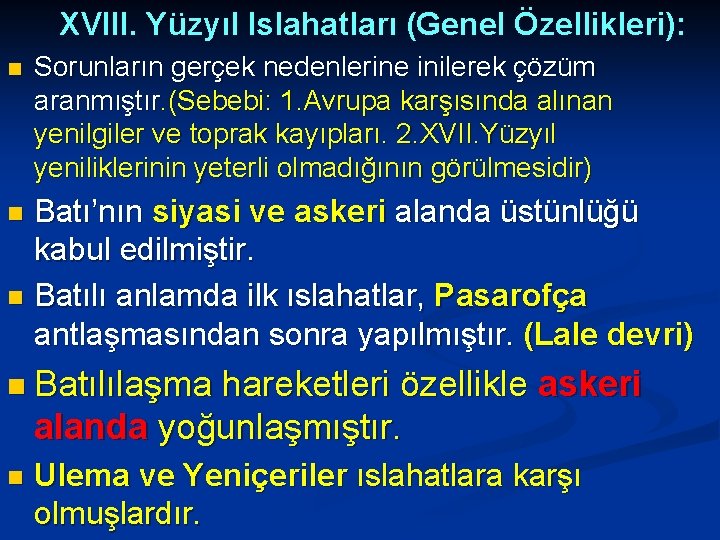 XVIII. Yüzyıl Islahatları (Genel Özellikleri):

Sorunların gerçek nedenlerine inilerek çözüm aranmıştır.(Sebebi: 1.Avrupa karşısında alınan yenilgiler ve toprak kayıpları. 2.XVII.Yüzyıl yeniliklerinin yeterli olmadığının görülmesidir)

Batı'nın siyasi ve askeri alanda üstünlüğü kabul edilmiştir.

Batılı anlamda ilk ıslahatlar, Pasarofça antlaşmasından sonra yapılmıştır. (Lale devri)

Batılılaşma hareketleri özellikle askeri alanda yoğunlaşmıştır.

Ulema ve Yeniçeriler ıslahatlara karşı olmuşlardır.